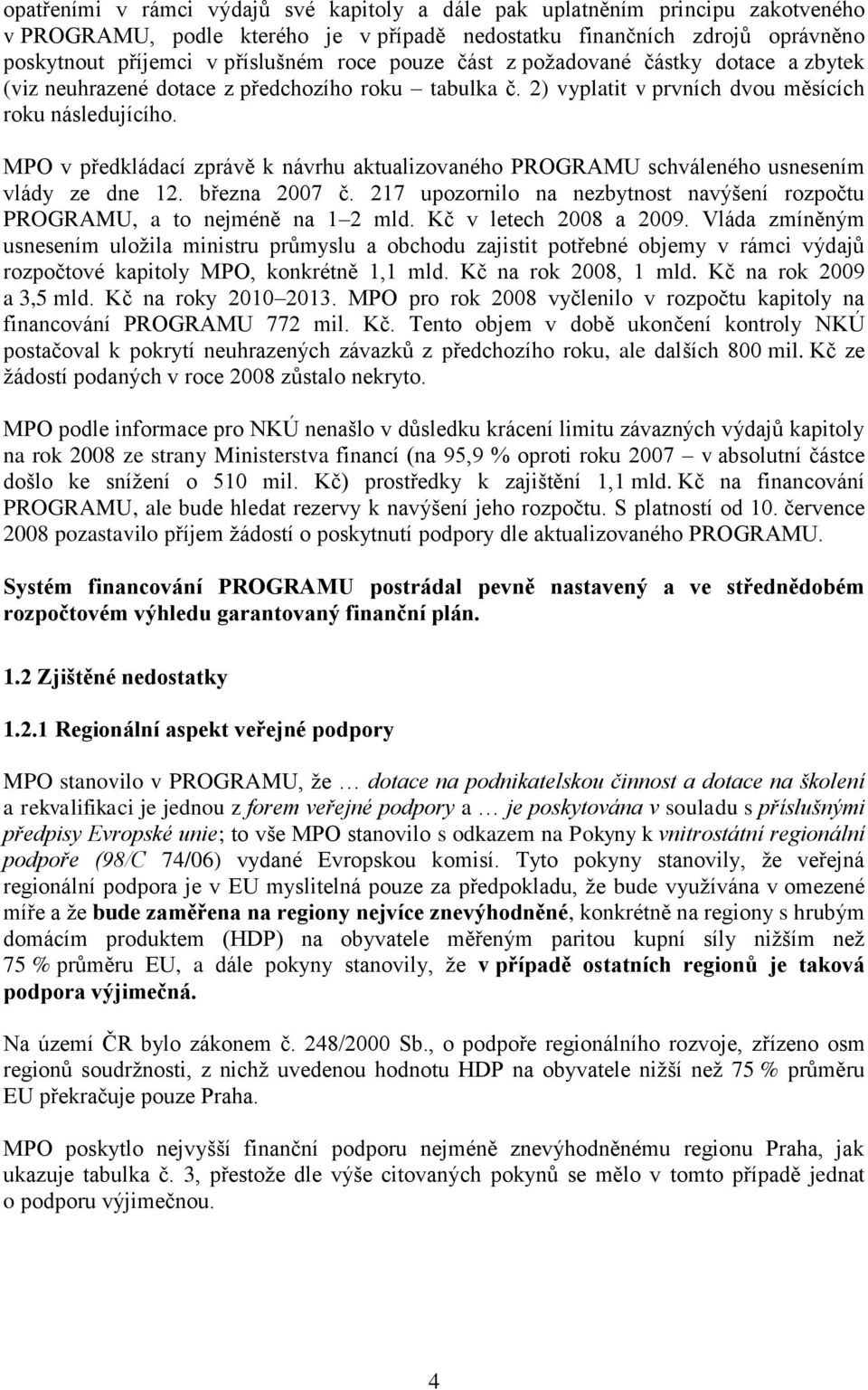 opatřeními v rámci výdajů své kapitoly a dále pak uplatněním principu zakotveného v PROGRAMU, podle kterého je v případě nedostatku finančních zdrojů oprávněno poskytnout příjemci v příslušném roce pouze část z požadované částky dotace a zbytek (viz neuhrazené dotace z předchozího roku – tabulka č. 2) vyplatit v prvních dvou měsících roku následujícího.

MPO v předkládací zprávě k návrhu aktualizovaného PROGRAMU schváleného usnesením vlády ze dne 12. března 2007 č. 217 upozornilo na nezbytnost navýšení rozpočtu PROGRAMU, a to nejméně na 1–2 mld. Kč v letech 2008 a 2009. Vláda zmíněným usnesením uložila ministru průmyslu a obchodu zajistit potřebné objemy v rámci výdajů rozpočtové kapitoly MPO, konkrétně 1,1 mld. Kč na rok 2008, 1 mld. Kč na rok 2009 a 3,5 mld. Kč na roky 2010–2013. MPO pro rok 2008 vyčlenilo v rozpočtu kapitoly na financování PROGRAMU 772 mil. Kč. Tento objem v době ukončení kontroly NKÚ postačoval k pokrytí neuhrazených závazků z předchozího roku, ale dalších 800 mil. Kč ze žádostí podaných v roce 2008 zůstalo nekryto.

MPO podle informace pro NKÚ nenašlo v důsledku krácení limitu závazných výdajů kapitoly na rok 2008 ze strany Ministerstva financí (na 95,9 % oproti roku 2007 – v absolutní částce došlo ke snížení o 510 mil. Kč) prostředky k zajištění 1,1 mld. Kč na financování PROGRAMU, ale bude hledat rezervy k navýšení jeho rozpočtu. S platností od 10. července 2008 pozastavilo příjem žádostí o poskytnutí podpory dle aktualizovaného PROGRAMU.

Systém financování PROGRAMU postrádal pevně nastavený a ve střednědobém rozpočtovém výhledu garantovaný finanční plán.

1.2 Zjištěné nedostatky

1.2.1 Regionální aspekt veřejné podpory

MPO stanovilo v PROGRAMU, že … dotace na podnikatelskou činnost a dotace na školení a rekvalifikaci je jednou z forem veřejné podpory a … je poskytována v souladu s příslušnými předpisy Evropské unie; to vše MPO stanovilo s odkazem na Pokyny k vnitrostátní regionální podpoře (98/C 74/06) vydané Evropskou komisí. Tyto pokyny stanovily, že veřejná regionální podpora je v EU myslitelná pouze za předpokladu, že bude využívána v omezené míře a že bude zaměřena na regiony nejvíce znevýhodněné, konkrétně na regiony s hrubým domácím produktem (HDP) na obyvatele měřeným paritou kupní síly nižším než 75 % průměru EU, a dále pokyny stanovily, že v případě ostatních regionů je taková podpora výjimečná.

Na území ČR bylo zákonem č. 248/2000 Sb., o podpoře regionálního rozvoje, zřízeno osm regionů soudržnosti, z nichž uvedenou hodnotu HDP na obyvatele nižší než 75 % průměru EU překračuje pouze Praha.

MPO poskytlo nejvyšší finanční podporu nejméně znevýhodněnému regionu Praha, jak ukazuje tabulka č. 3, přestože dle výše citovaných pokynů se mělo v tomto případě jednat o podporu výjimečnou.

4